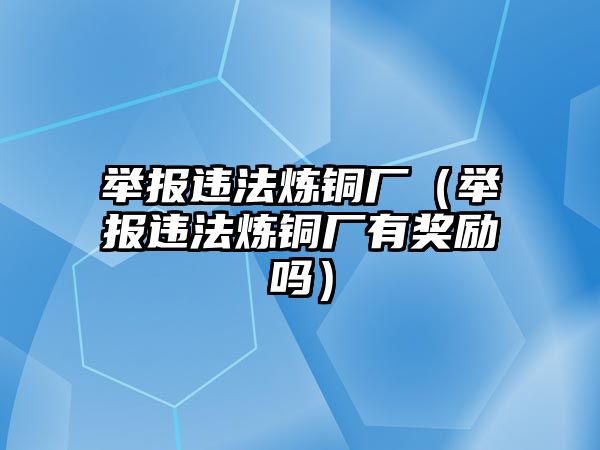 举报违法炼铜厂（举报违法炼铜厂有奖励吗）